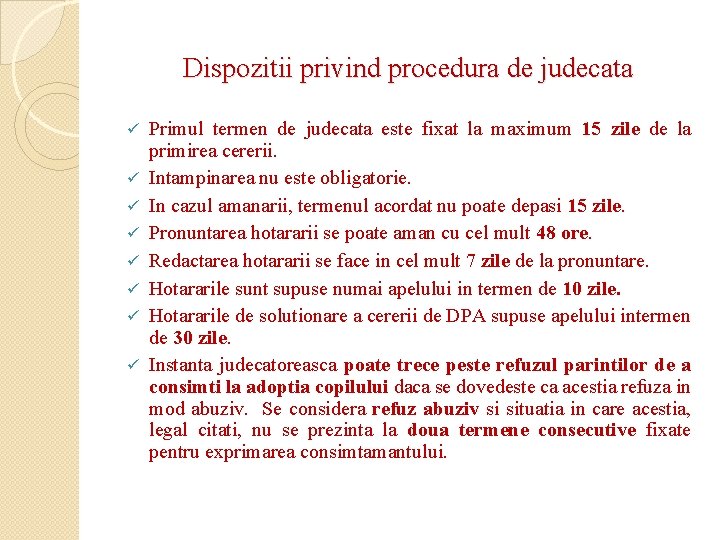 Dispozitii privind procedura de judecata

✓ Primul termen de judecata este fixat la maximum 15 zile de la primirea cererii.
✓ Intampinarea nu este obligatorie.
✓ In cazul amanarii, termenul acordat nu poate depasi 15 zile.
✓ Pronuntarea hotararii se poate aman cu cel mult 48 ore.
✓ Redactarea hotararii se face in cel mult 7 zile de la pronuntare.
✓ Hotararile sunt supuse numai apelului in termen de 10 zile.
✓ Hotararile de solutionare a cererii de DPA supuse apelului intermen de 30 zile.
✓ Instanta judecatoreasca poate trece peste refuzul parintilor de a consimti la adoptia copilului daca se dovedeste ca acestia refuza in mod abuziv. Se considera refuz abuziv si situatia in care acestia, legal citati, nu se prezinta la doua termene consecutive fixate pentru exprimarea consimtamantului.